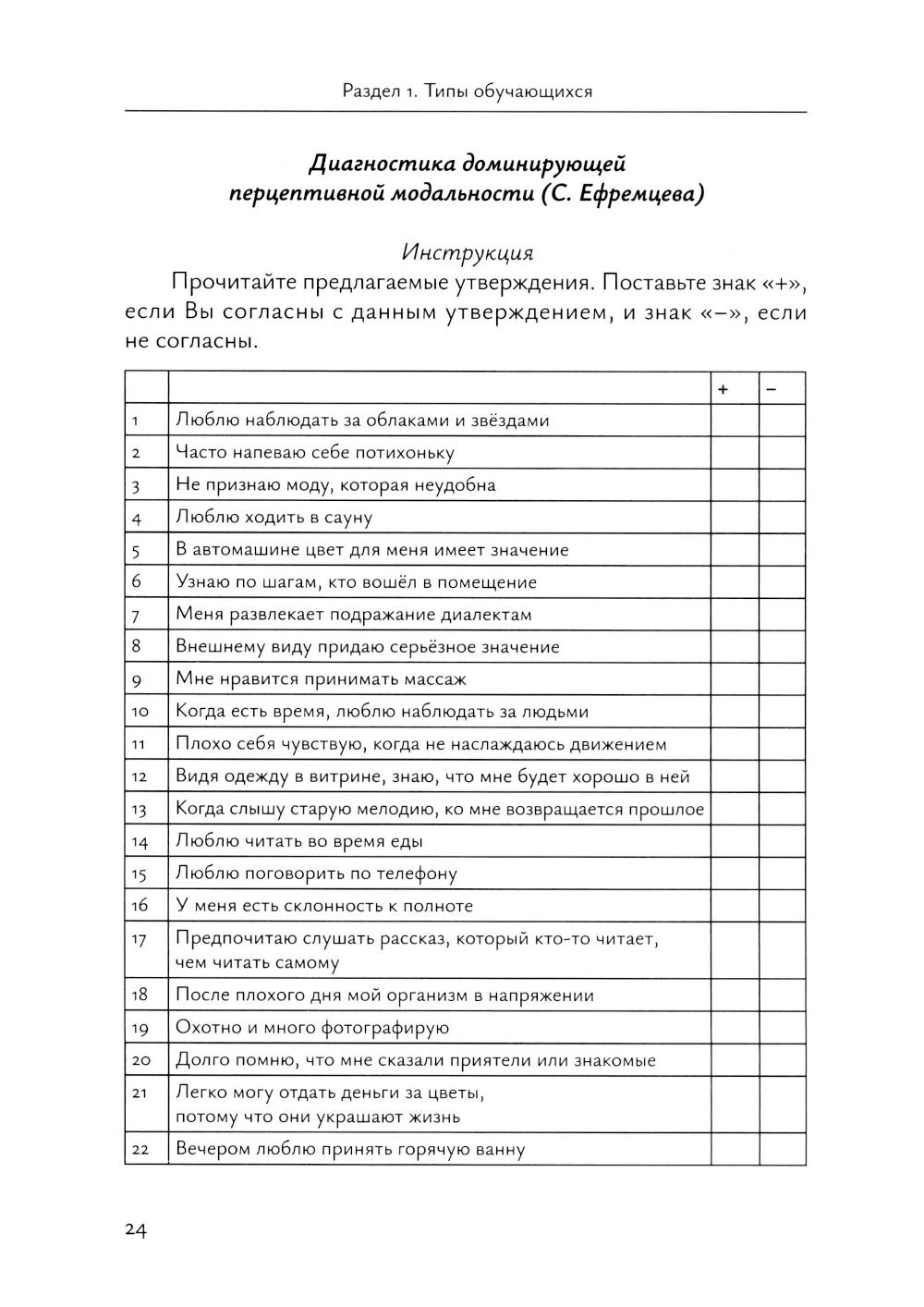 Раздел 1. Типы обучающихся

Диагностика доминирующей перцептивной модальности (С. Ефремцева)

Инструкция

Прочитайте предлагаемые утверждения. Поставьте знак «+», если Вы согласны с данным утверждением, и знак «–», если не согласны.

| | | + | – |
|---|---|---|---|
| 1 | Люблю наблюдать за облаками и звёздами | | |
| 2 | Часто напеваю себе потихоньку | | |
| 3 | Не признаю моду, которая неудобна | | |
| 4 | Люблю ходить в сауну | | |
| 5 | В автомашине цвет для меня имеет значение | | |
| 6 | Узнаю по шагам, кто вошёл в помещение | | |
| 7 | Меня развлекает подражание диалектам | | |
| 8 | Внешнему виду придаю серьёзное значение | | |
| 9 | Мне нравится принимать массаж | | |
| 10 | Когда есть время, люблю наблюдать за людьми | | |
| 11 | Плохо себя чувствую, когда не наслаждаюсь движением | | |
| 12 | Видя одежду в витрине, знаю, что мне будет хорошо в ней | | |
| 13 | Когда слышу старую мелодию, ко мне возвращается прошлое | | |
| 14 | Люблю читать во время еды | | |
| 15 | Люблю поговорить по телефону | | |
| 16 | У меня есть склонность к полноте | | |
| 17 | Предпочитаю слушать рассказ, который кто-то читает, чем читать самому | | |
| 18 | После плохого дня мой организм в напряжении | | |
| 19 | Охотно и много фотографирую | | |
| 20 | Долго помню, что мне сказали приятели или знакомые | | |
| 21 | Легко могу отдать деньги за цветы, потому что они украшают жизнь | | |
| 22 | Вечером люблю принять горячую ванну | | |

24